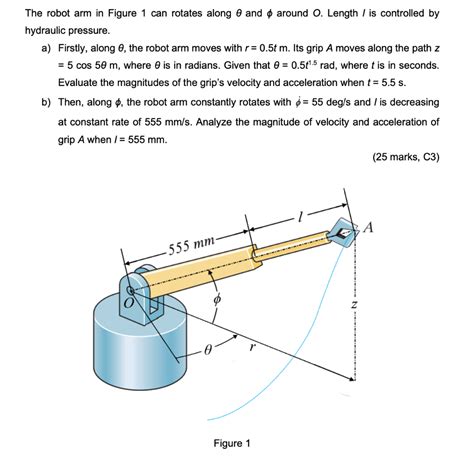 The robot arm in Figure 1 can rotates along $\theta$ and $\phi$ around $O$. Length $l$ is controlled by hydraulic pressure.

a) Firstly, along $\theta$, the robot arm moves with $r = 0.5t$ m. Its grip $A$ moves along the path $z = 5 \cos 5\theta$ m, where $\theta$ is in radians. Given that $\theta = 0.5t^{1.5}$ rad, where $t$ is in seconds. Evaluate the magnitudes of the grip's velocity and acceleration when $t = 5.5$ s.

b) Then, along $\phi$, the robot arm constantly rotates with $\dot{\phi} = 55$ deg/s and $l$ is decreasing at constant rate of 555 mm/s. Analyze the magnitude of velocity and acceleration of grip $A$ when $l = 555$ mm.

(25 marks, C3)

555 mm
$l$
$A$
$O$
$\phi$
$z$
$\theta$
$r$

Figure 1